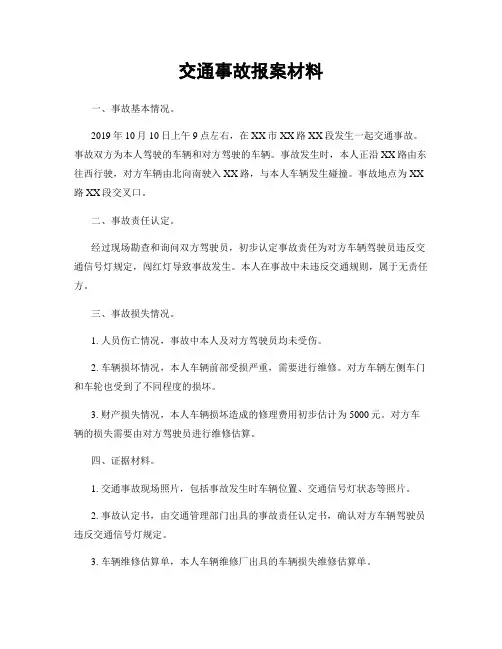 交通事故报案材料

一、事故基本情况。

2019年10月10日上午9点左右，在XX市XX路XX段发生一起交通事故。事故双方为本人驾驶的车辆和对方驾驶的车辆。事故发生时，本人正沿XX路由东往西行驶，对方车辆由北向南驶入XX路，与本人车辆发生碰撞。事故地点为XX路XX段交叉口。

二、事故责任认定。

经过现场勘查和询问双方驾驶员，初步认定事故责任为对方车辆驾驶员违反交通信号灯规定，闯红灯导致事故发生。本人在事故中未违反交通规则，属于无责任方。

三、事故损失情况。

1. 人员伤亡情况，事故中本人及对方驾驶员均未受伤。

2. 车辆损坏情况，本人车辆前部受损严重，需要进行维修。对方车辆左侧车门和车轮也受到了不同程度的损坏。

3. 财产损失情况，本人车辆损坏造成的修理费用初步估计为5000元。对方车辆的损失需要由对方驾驶员进行维修估算。

四、证据材料。

1. 交通事故现场照片，包括事故发生时车辆位置、交通信号灯状态等照片。

2. 事故认定书，由交通管理部门出具的事故责任认定书，确认对方车辆驾驶员违反交通信号灯规定。

3. 车辆维修估算单，本人车辆维修厂出具的车辆损失维修估算单。